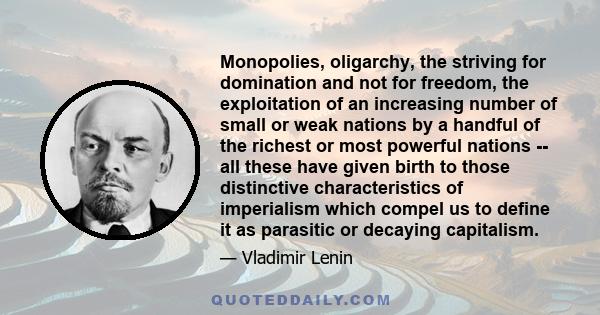 Monopolies, oligarchy, the striving for domination and not for freedom, the exploitation of an increasing number of small or weak nations by a handful of the richest or most powerful nations -- all these have given birth to those distinctive characteristics of imperialism which compel us to define it as parasitic or decaying capitalism.

— Vladimir Lenin

QUOTEDDAILY.COM